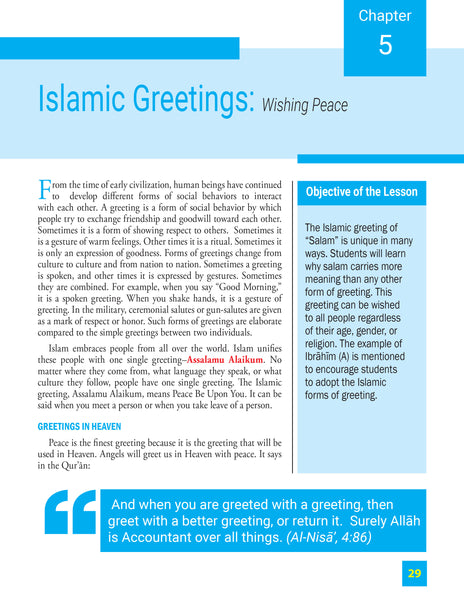 Chapter
5

Islamic Greetings: Wishing Peace

From the time of early civilization, human beings have continued to develop different forms of social behaviors to interact with each other. A greeting is a form of social behavior by which people try to exchange friendship and goodwill toward each other. Sometimes it is a form of showing respect to others. Sometimes it is a gesture of warm feelings. Other times it is a ritual. Sometimes it is only an expression of goodness. Forms of greetings change from culture to culture and from nation to nation. Sometimes a greeting is spoken, and other times it is expressed by gestures. Sometimes they are combined. For example, when you say "Good Morning," it is a spoken greeting. When you shake hands, it is a gesture of greeting. In the military, ceremonial salutes or gun-salutes are given as a mark of respect or honor. Such forms of greetings are elaborate compared to the simple greetings between two individuals.

Islam embraces people from all over the world. Islam unifies these people with one single greeting–Assalamu Alaikum. No matter where they come from, what language they speak, or what culture they follow, people have one single greeting. The Islamic greeting, Assalamu Alaikum, means Peace Be Upon You. It can be said when you meet a person or when you take leave of a person.

GREETINGS IN HEAVEN

Peace is the finest greeting because it is the greeting that will be used in Heaven. Angels will greet us in Heaven with peace. It says in the Qur'ān:

Objective of the Lesson

The Islamic greeting of "Salam" is unique in many ways. Students will learn why salam carries more meaning than any other form of greeting. This greeting can be wished to all people regardless of their age, gender, or religion. The example of Ibrāhīm (A) is mentioned to encourage students to adopt the Islamic forms of greeting.

And when you are greeted with a greeting, then greet with a better greeting, or return it. Surely Allāh is Accountant over all things. (Al-Nisā', 4:86)

29